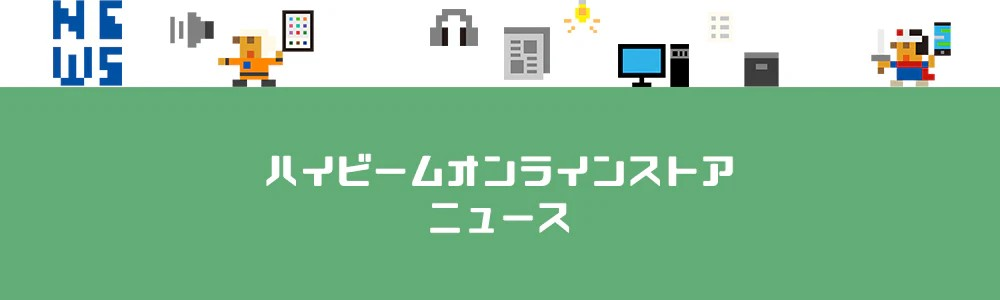 NEWS

ハイビームオンラインストア
ニュース